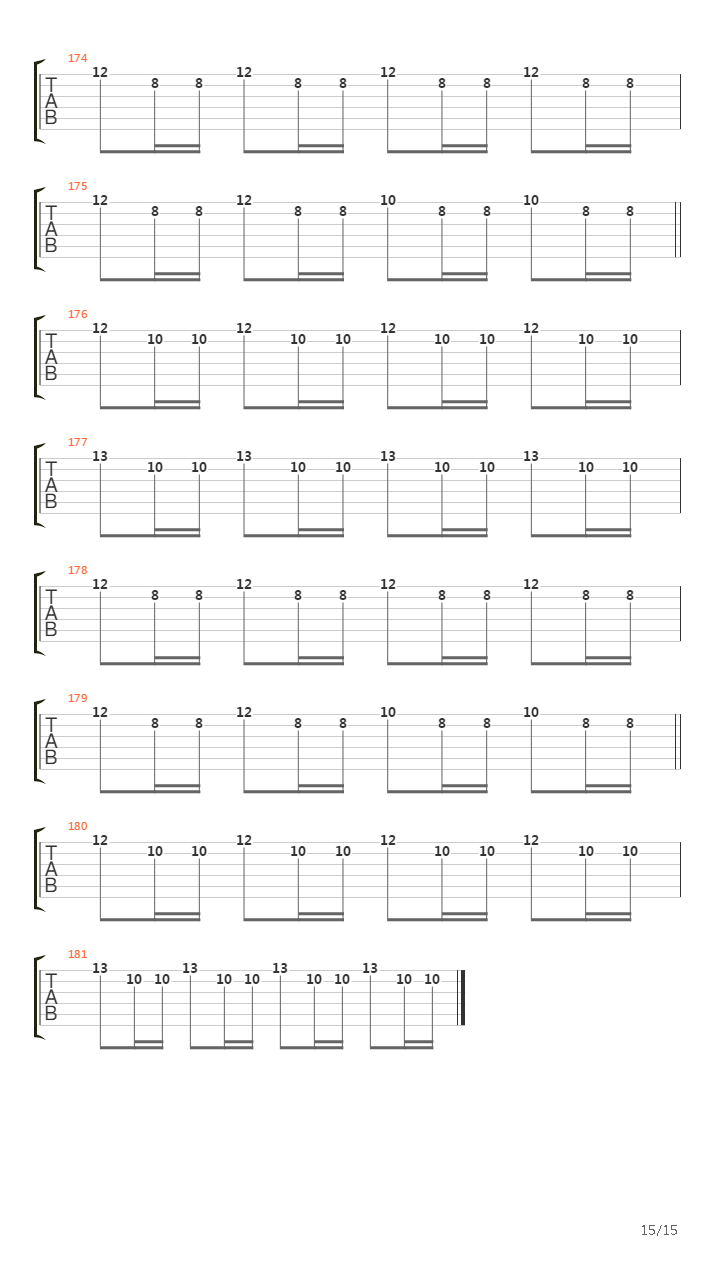 174
T
A
B
12 8 8 12 8 8 12 8 8 12 8 8

175
T
A
B
12 8 8 12 8 8 10 8 8 10 8 8

176
T
A
B
12 10 10 12 10 10 12 10 10 12 10 10

177
T
A
B
13 10 10 13 10 10 13 10 10 13 10 10

178
T
A
B
12 8 8 12 8 8 12 8 8 12 8 8

179
T
A
B
12 8 8 12 8 8 10 8 8 10 8 8

180
T
A
B
12 10 10 12 10 10 12 10 10 12 10 10

181
T
A
B
13 10 10 13 10 10 13 10 10 13 10 10

15/15